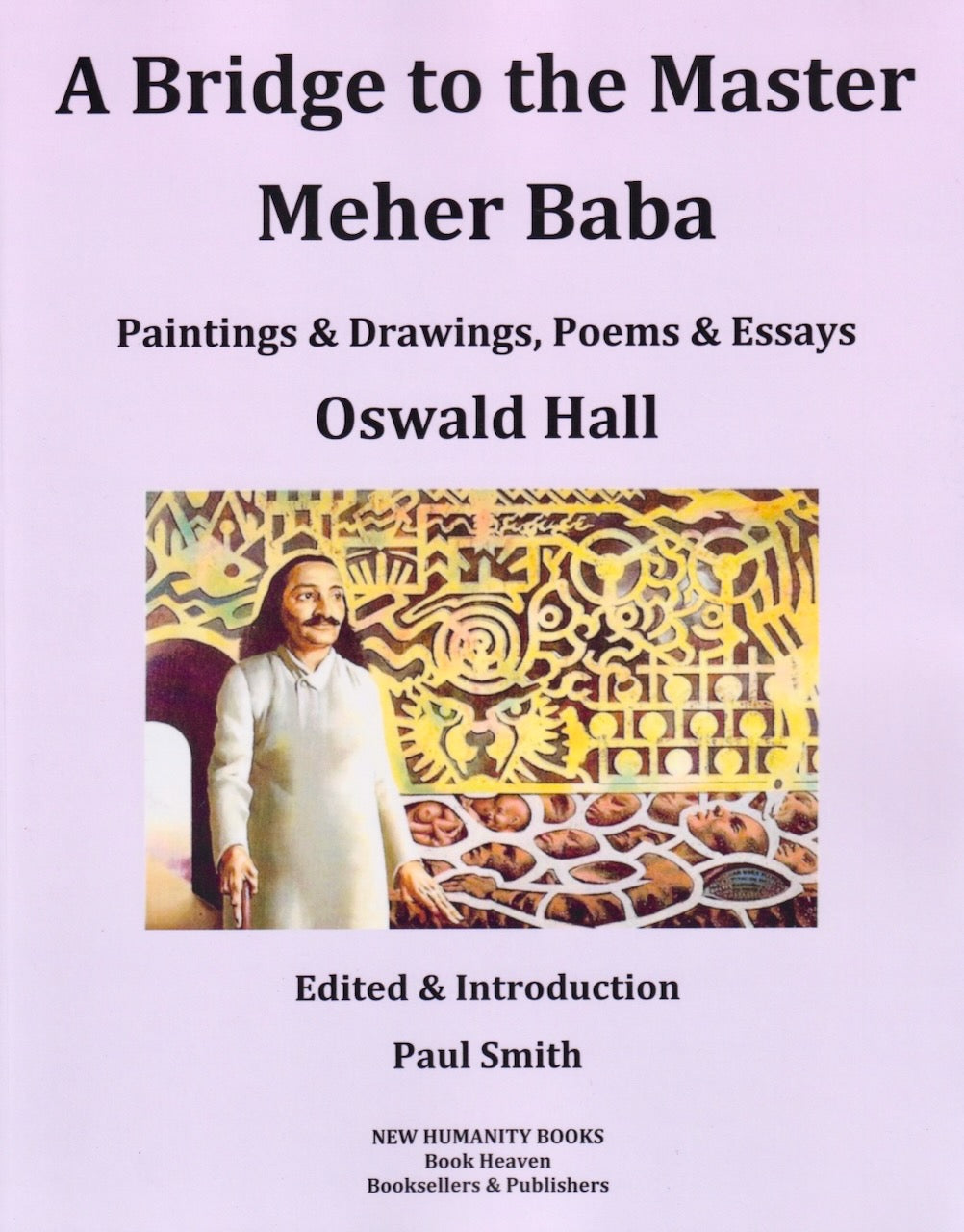 A Bridge to the Master
Meher Baba

Paintings & Drawings, Poems & Essays

Oswald Hall

Edited & Introduction

Paul Smith

NEW HUMANITY BOOKS
Book Heaven
Booksellers & Publishers